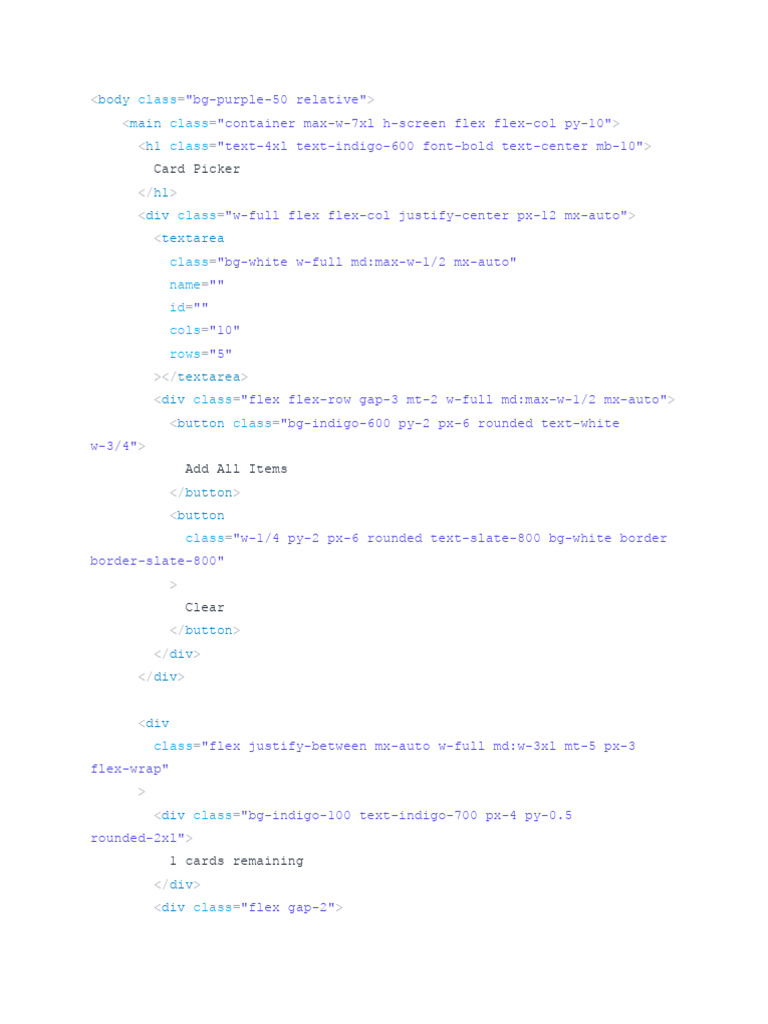 <body class="bg-purple-50 relative">
<main class="container max-w-7xl h-screen flex flex-col py-10">
<h1 class="text-4xl text-indigo-600 font-bold text-center mb-10">
Card Picker
</h1>
<div class="w-full flex flex-col justify-center px-12 mx-auto">
<textarea
class="bg-white w-full md:max-w-1/2 mx-auto"
name=""
id=""
cols="10"
rows="5"
></textarea>
<div class="flex flex-row gap-3 mt-2 w-full md:max-w-1/2 mx-auto">
<button class="bg-indigo-600 py-2 px-6 rounded text-white
w-3/4">
Add All Items
</button>
<button
class="w-1/4 py-2 px-6 rounded text-slate-800 bg-white border
border-slate-800"
>
Clear
</button>
</div>
</div>

<div
class="flex justify-between mx-auto w-full md:w-3xl mt-5 px-3
flex-wrap"
>
<div class="bg-indigo-100 text-indigo-700 px-4 py-0.5
rounded-2xl">
1 cards remaining
</div>
<div class="flex gap-2">